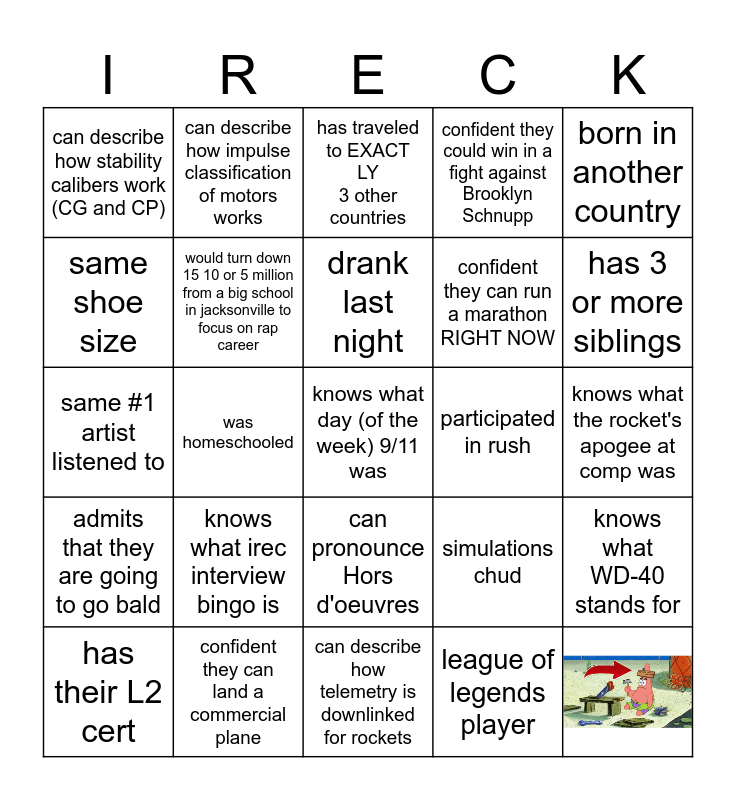 | I | R | E | C | K |
|---|---|---|---|---|
| can describe how stability calibers work (CG and CP) | can describe how impulse classification of motors works | has traveled to EXACT LY 3 other countries | confident they could win in a fight against Brooklyn Schnupp | born in another country |
| same shoe size | would turn down 15 10 or 5 million from a big school in jacksonville to focus on rap career | drank last night | confident they can run a marathon RIGHT NOW | has 3 or more siblings |
| same #1 artist listened to | was homeschooled | knows what day (of the week) 9/11 was | participated in rush | knows what the rocket's apogee at comp was |
| admits that they are going to go bald | knows what irec interview bingo is | can pronounce Hors d'oeuvres | simulations chud | knows what WD-40 stands for |
| has their L2 cert | confident they can land a commercial plane | can describe how telemetry is downlinked for rockets | league of legends player | |